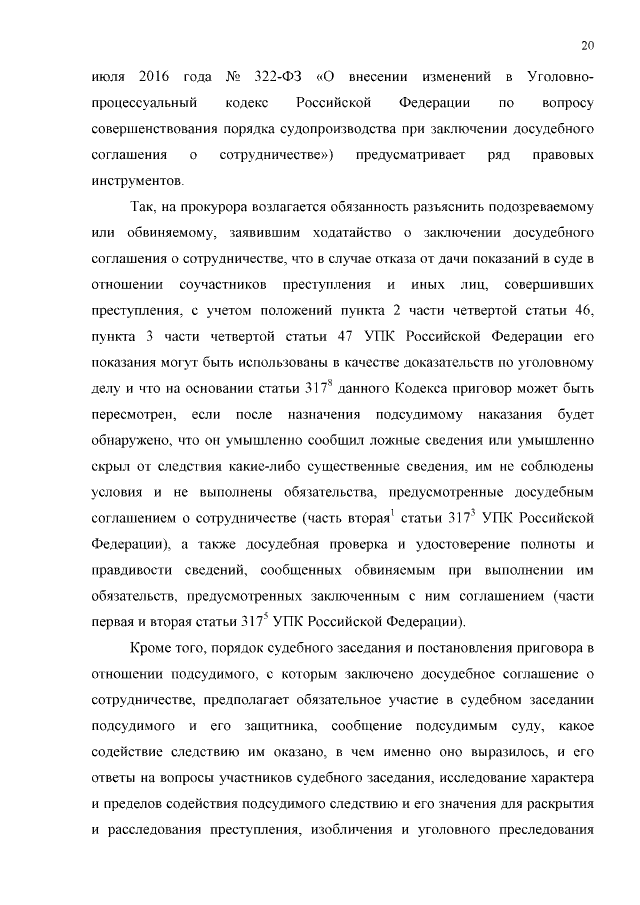 20

июля 2016 года № 322-ФЗ «О внесении изменений в Уголовно-процессуальный кодекс Российской Федерации по вопросу совершенствования порядка судопроизводства при заключении досудебного соглашения о сотрудничестве») предусматривает ряд правовых инструментов.

Так, на прокурора возлагается обязанность разъяснить подозреваемому или обвиняемому, заявившим ходатайство о заключении досудебного соглашения о сотрудничестве, что в случае отказа от дачи показаний в суде в отношении соучастников преступления и иных лиц, совершивших преступления, с учетом положений пункта 2 части четвертой статьи 46, пункта 3 части четвертой статьи 47 УПК Российской Федерации его показания могут быть использованы в качестве доказательств по уголовному делу и что на основании статьи $317^8$ данного Кодекса приговор может быть пересмотрен, если после назначения подсудимому наказания будет обнаружено, что он умышленно сообщил ложные сведения или умышленно скрыл от следствия какие-либо существенные сведения, им не соблюдены условия и не выполнены обязательства, предусмотренные досудебным соглашением о сотрудничестве (часть вторая$^1$ статьи $317^3$ УПК Российской Федерации), а также досудебная проверка и удостоверение полноты и правдивости сведений, сообщенных обвиняемым при выполнении им обязательств, предусмотренных заключенным с ним соглашением (части первая и вторая статьи $317^5$ УПК Российской Федерации).

Кроме того, порядок судебного заседания и постановления приговора в отношении подсудимого, с которым заключено досудебное соглашение о сотрудничестве, предполагает обязательное участие в судебном заседании подсудимого и его защитника, сообщение подсудимым суду, какое содействие следствию им оказано, в чем именно оно выразилось, и его ответы на вопросы участников судебного заседания, исследование характера и пределов содействия подсудимого следствию и его значения для раскрытия и расследования преступления, изобличения и уголовного преследования